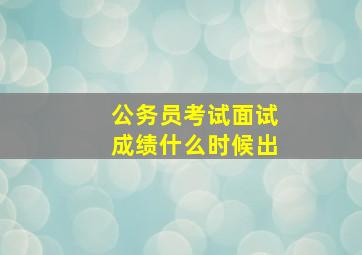 公务员考试面试
成绩什么时候出